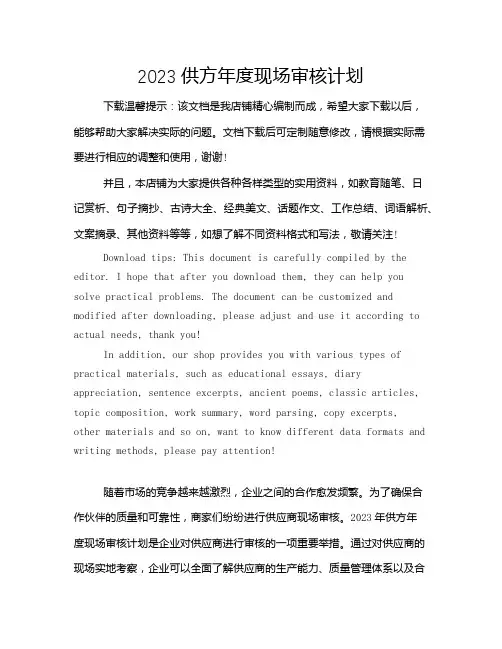 2023 供方年度现场审核计划

下载温馨提示：该文档是我店铺精心编制而成，希望大家下载以后，能够帮助大家解决实际的问题。文档下载后可定制随意修改，请根据实际需要进行相应的调整和使用，谢谢！

并且，本店铺为大家提供各种各样类型的实用资料，如教育随笔、日记赏析、句子摘抄、古诗大全、经典美文、话题作文、工作总结、词语解析、文案摘录、其他资料等等，如想了解不同资料格式和写法，敬请关注！

Download tips: This document is carefully compiled by the editor. I hope that after you download them, they can help you solve practical problems. The document can be customized and modified after downloading, please adjust and use it according to actual needs, thank you!

In addition, our shop provides you with various types of practical materials, such as educational essays, diary appreciation, sentence excerpts, ancient poems, classic articles, topic composition, work summary, word parsing, copy excerpts, other materials and so on, want to know different data formats and writing methods, please pay attention!

随着市场的竞争越来越激烈，企业之间的合作愈发频繁。为了确保合作伙伴的质量和可靠性，商家们纷纷进行供应商现场审核。2023 年供方年度现场审核计划是企业对供应商进行审核的一项重要举措。通过对供应商的现场实地考察，企业可以全面了解供应商的生产能力、质量管理体系以及合